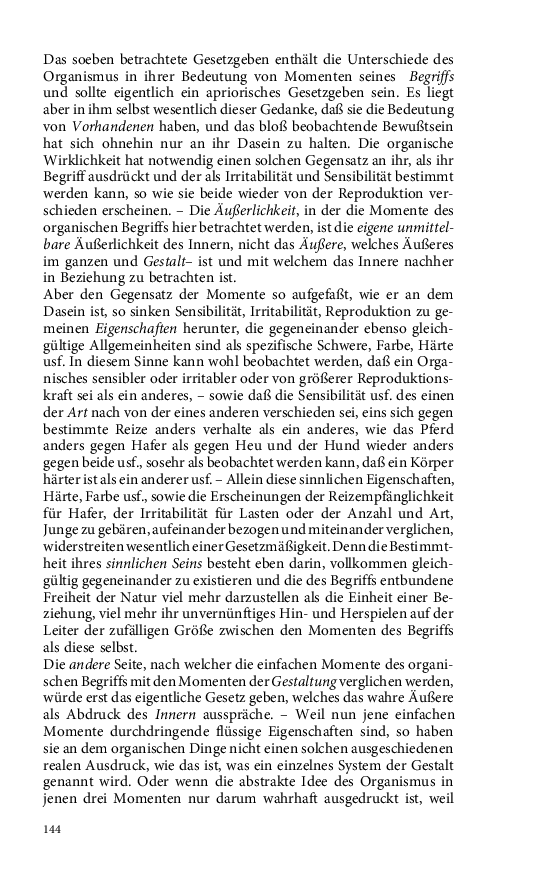 Das soeben betrachtete Gesetzgeben enthält die Unterschiede des Organismus in ihrer Bedeutung von Momenten seines Begriffs und sollte eigentlich ein apriorisches Gesetzgeben sein. Es liegt aber in ihm selbst wesentlich dieser Gedanke, daß sie die Bedeutung von Vorhandenen haben, und das bloß beobachtende Bewußtsein hat sich ohnehin nur an ihr Dasein zu halten. Die organische Wirklichkeit hat notwendig einen solchen Gegensatz an ihr, als ihr Begriff ausdrückt und der als Irritabilität und Sensibilität bestimmt werden kann, so wie sie beide wieder von der Reproduktion verschieden erscheinen. – Die Äußerlichkeit, in der die Momente des organischen Begriffs hier betrachtet werden, ist die eigene unmittelbare Äußerlichkeit des Innern, nicht das Äußere, welches Äußeres im ganzen und Gestalt– ist und mit welchem das Innere nachher in Beziehung zu betrachten ist.

Aber den Gegensatz der Momente so aufgefaßt, wie er an dem Dasein ist, so sinken Sensibilität, Irritabilität, Reproduktion zu gemeinen Eigenschaften herunter, die gegeneinander ebenso gleichgültige Allgemeinheiten sind als spezifische Schwere, Farbe, Härte usf. In diesem Sinne kann wohl beobachtet werden, daß ein Organisches sensibler oder irritabler oder von größerer Reproduktionskraft sei als ein anderes, – sowie daß die Sensibilität usf. des einen der Art nach von der eines anderen verschieden sei, eins sich gegen bestimmte Reize anders verhalte als ein anderes, wie das Pferd anders gegen Hafer als gegen Heu und der Hund wieder anders gegen beide usf., sosehr als beobachtet werden kann, daß ein Körper härter ist als ein anderer usf. – Allein diese sinnlichen Eigenschaften, Härte, Farbe usf., sowie die Erscheinungen der Reizempfänglichkeit für Hafer, der Irritabilität für Lasten oder der Anzahl und Art, Junge zu gebären, aufeinander bezogen und miteinander verglichen, widerstreiten wesentlich einer Gesetzmäßigkeit. Denn die Bestimmtheit ihres sinnlichen Seins besteht eben darin, vollkommen gleichgültig gegeneinander zu existieren und die des Begriffs entbundene Freiheit der Natur viel mehr darzustellen als die Einheit einer Beziehung, viel mehr ihr unvernünftiges Hin- und Herspielen auf der Leiter der zufälligen Größe zwischen den Momenten des Begriffs als diese selbst.

Die andere Seite, nach welcher die einfachen Momente des organischen Begriffs mit den Momenten der Gestaltung verglichen werden, würde erst das eigentliche Gesetz geben, welches das wahre Äußere als Abdruck des Innern ausspräche. – Weil nun jene einfachen Momente durchdringende flüssige Eigenschaften sind, so haben sie an dem organischen Dinge nicht einen solchen ausgeschiedenen realen Ausdruck, wie das ist, was ein einzelnes System der Gestalt genannt wird. Oder wenn die abstrakte Idee des Organismus in jenen drei Momenten nur darum wahrhaft ausgedruckt ist, weil

144